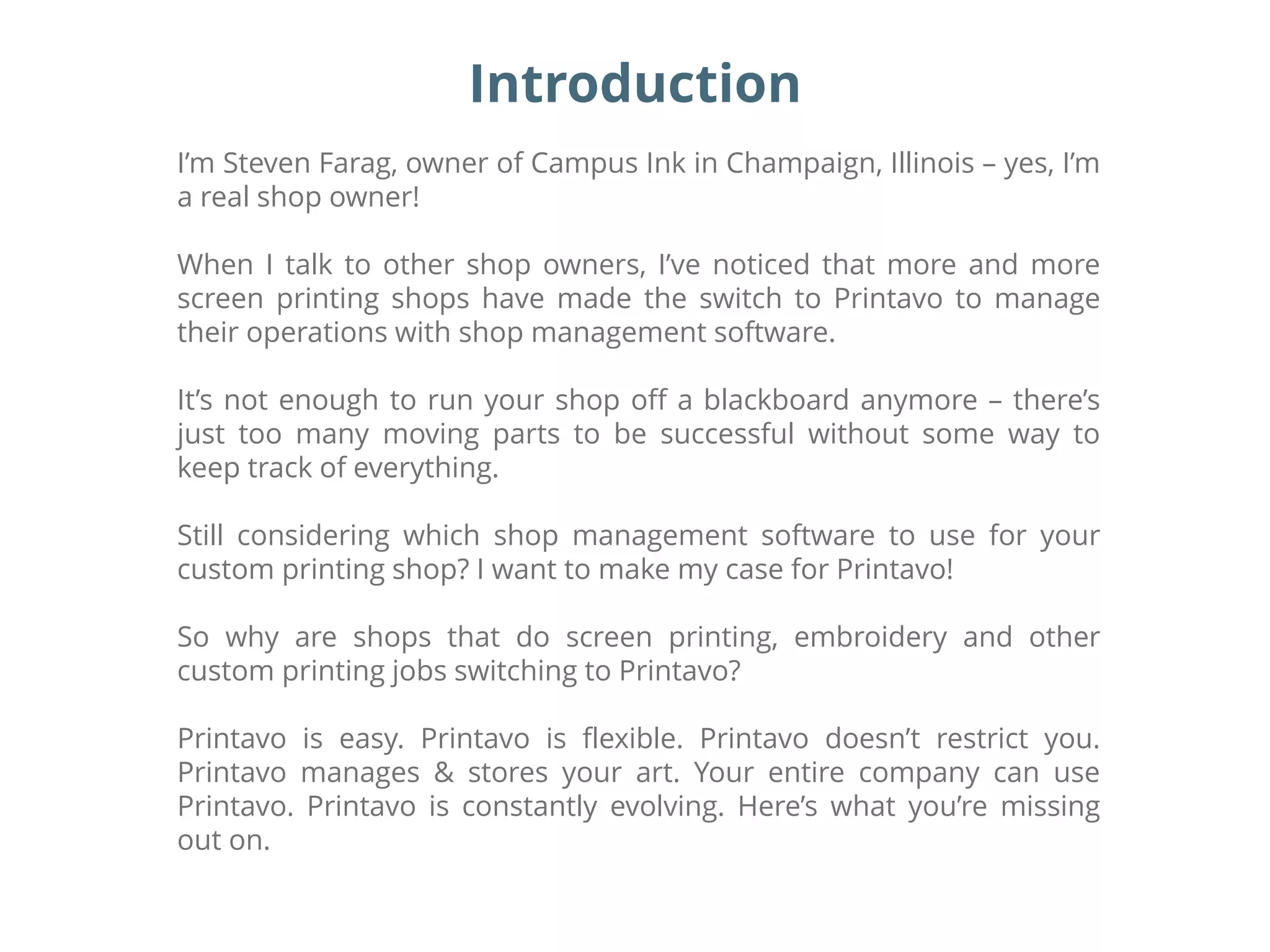 Introduction

I’m Steven Farag, owner of Campus Ink in Champaign, Illinois – yes, I’m a real shop owner!

When I talk to other shop owners, I’ve noticed that more and more screen printing shops have made the switch to Printavo to manage their operations with shop management software.

It’s not enough to run your shop off a blackboard anymore – there’s just too many moving parts to be successful without some way to keep track of everything.

Still considering which shop management software to use for your custom printing shop? I want to make my case for Printavo!

So why are shops that do screen printing, embroidery and other custom printing jobs switching to Printavo?

Printavo is easy. Printavo is flexible. Printavo doesn’t restrict you. Printavo manages & stores your art. Your entire company can use Printavo. Printavo is constantly evolving. Here’s what you’re missing out on.